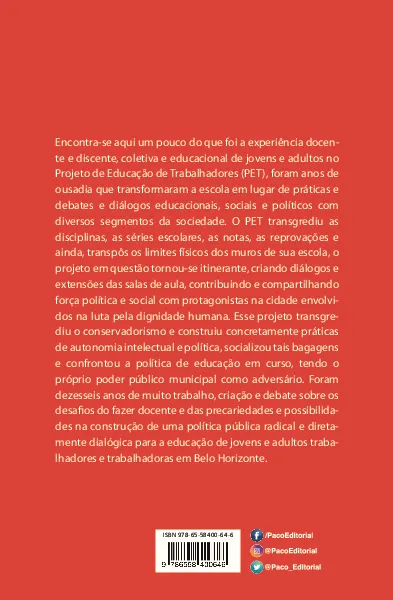 Encontra-se aqui um pouco do que foi a experiência docente e discente, coletiva e educacional de jovens e adultos no Projeto de Educação de Trabalhadores (PET), foram anos de ousadia que transformaram a escola em lugar de práticas e debates e diálogos educacionais, sociais e políticos com diversos segmentos da sociedade. O PET transgrediu as disciplinas, as séries escolares, as notas, as reprovações e ainda, transpôs os limites físicos dos muros de sua escola, o projeto em questão tornou-se itinerante, criando diálogos e extensões das salas de aula, contribuindo e compartilhando força política e social com protagonistas na cidade envolvidos na luta pela dignidade humana. Esse projeto transgrediu o conservadorismo e construiu concretamente práticas de autonomia intelectual e política, socializou tais bagagens e confrontou a política de educação em curso, tendo o próprio poder público municipal como adversário. Foram dezesseis anos de muito trabalho, criação e debate sobre os desafios do fazer docente e das precariedades e possibilidades na construção de uma política pública radical e diretamente dialógica para a educação de jovens e adultos trabalhadores e trabalhadoras em Belo Horizonte.

ISBN 978-65-58400-64-6

9 786558 400646

/PacoEditorial
@PacoEditorial
@Paco_Editorial